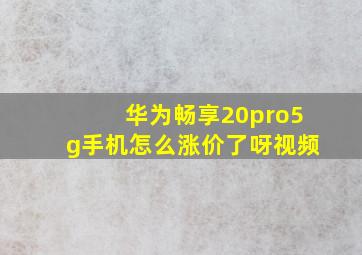 华为畅享20pro5g手机怎么涨价了呀视频